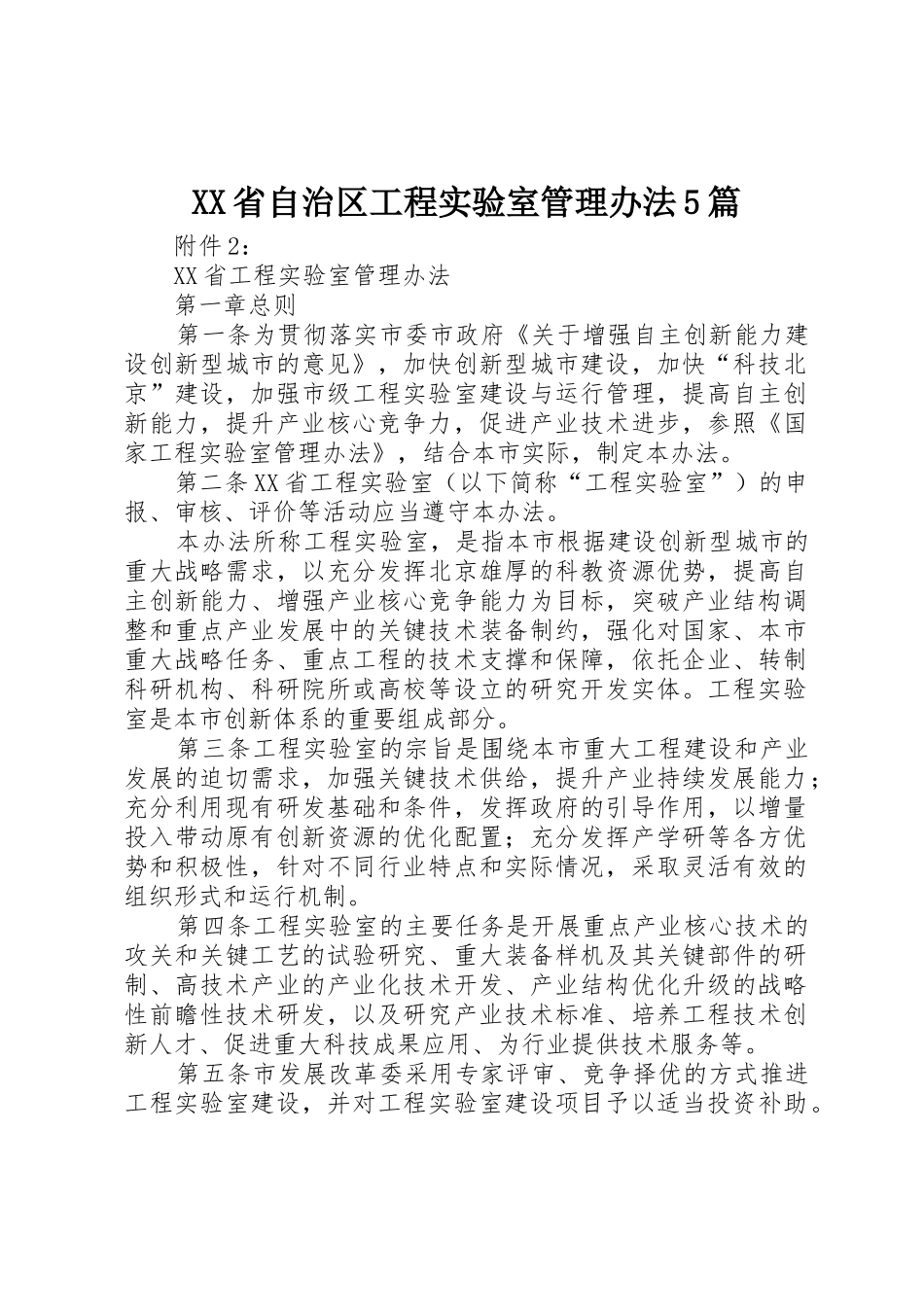 XX省自治区工程实验室管理办法5篇

附件2：

XX省工程实验室管理办法

第一章总则

第一条为贯彻落实市委市政府《关于增强自主创新能力建设创新型城市的意见》，加快创新型城市建设，加快“科技北京”建设，加强市级工程实验室建设与运行管理，提高自主创新能力，提升产业核心竞争力，促进产业技术进步，参照《国家工程实验室管理办法》，结合本市实际，制定本办法。

第二条XX省工程实验室（以下简称“工程实验室”）的申报、审核、评价等活动应当遵守本办法。

本办法所称工程实验室，是指本市根据建设创新型城市的重大战略需求，以充分发挥北京雄厚的科教资源优势，提高自主创新能力、增强产业核心竞争能力为目标，突破产业结构调整和重点产业发展中的关键技术装备制约，强化对国家、本市重大战略任务、重点工程的技术支撑和保障，依托企业、转制科研机构、科研院所或高校等设立的研究开发实体。工程实验室是本市创新体系的重要组成部分。

第三条工程实验室的宗旨是围绕本市重大工程建设和产业发展的迫切需求，加强关键技术供给，提升产业持续发展能力；充分利用现有研发基础和条件，发挥政府的引导作用，以增量投入带动原有创新资源的优化配置；充分发挥产学研等各方优势和积极性，针对不同行业特点和实际情况，采取灵活有效的组织形式和运行机制。

第四条工程实验室的主要任务是开展重点产业核心技术的攻关和关键工艺的试验研究、重大装备样机及其关键部件的研制、高技术产业的产业化技术开发、产业结构优化升级的战略性前瞻性技术研发，以及研究产业技术标准、培养工程技术创新人才、促进重大科技成果应用、为行业提供技术服务等。

第五条市发展改革委采用专家评审、竞争择优的方式推进工程实验室建设，并对工程实验室建设项目予以适当投资补助。